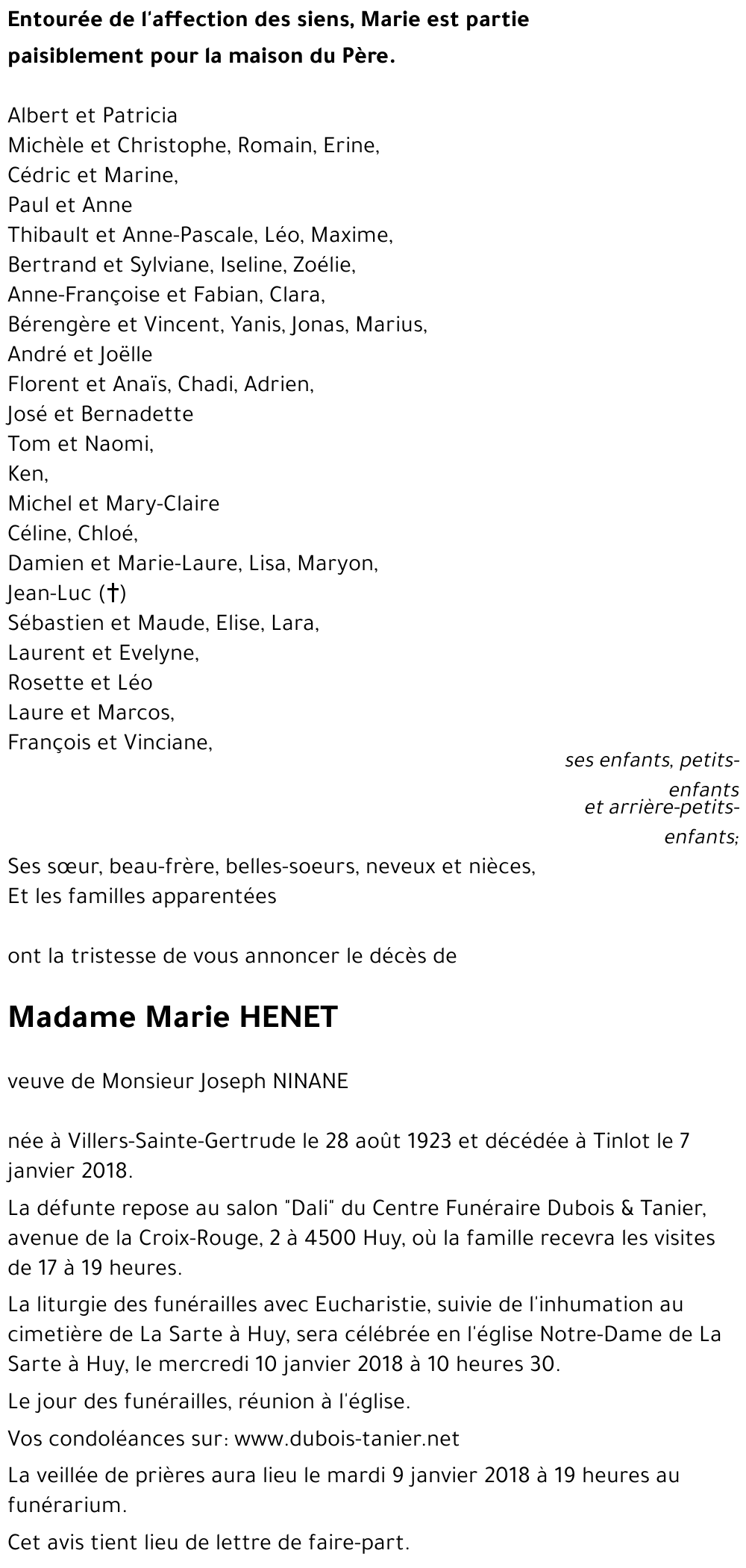 Entourée de l'affection des siens, Marie est partie paisiblement pour la maison du Père.

Albert et Patricia
Michèle et Christophe, Romain, Erine,
Cédric et Marine,
Paul et Anne
Thibault et Anne-Pascale, Léo, Maxime,
Bertrand et Sylviane, Iseline, Zoélie,
Anne-Françoise et Fabian, Clara,
Bérengère et Vincent, Yanis, Jonas, Marius,
André et Joëlle
Florent et Anaïs, Chadi, Adrien,
José et Bernadette
Tom et Naomi,
Ken,
Michel et Mary-Claire
Céline, Chloé,
Damien et Marie-Laure, Lisa, Maryon,
Jean-Luc (†)
Sébastien et Maude, Elise, Lara,
Laurent et Evelyne,
Rosette et Léo
Laure et Marcos,
François et Vinciane,

ses enfants, petits-enfants
et arrière-petits-enfants;

Ses sœur, beau-frère, belles-soeurs, neveux et nièces,
Et les familles apparentées

ont la tristesse de vous annoncer le décès de

Madame Marie HENET

veuve de Monsieur Joseph NINANE

née à Villers-Sainte-Gertrude le 28 août 1923 et décédée à Tinlot le 7 janvier 2018.

La défunte repose au salon "Dali" du Centre Funéraire Dubois & Tanier, avenue de la Croix-Rouge, 2 à 4500 Huy, où la famille recevra les visites de 17 à 19 heures.

La liturgie des funérailles avec Eucharistie, suivie de l'inhumation au cimetière de La Sarte à Huy, sera célébrée en l'église Notre-Dame de La Sarte à Huy, le mercredi 10 janvier 2018 à 10 heures 30.

Le jour des funérailles, réunion à l'église.

Vos condoléances sur: www.dubois-tanier.net

La veillée de prières aura lieu le mardi 9 janvier 2018 à 19 heures au funérarium.

Cet avis tient lieu de lettre de faire-part.